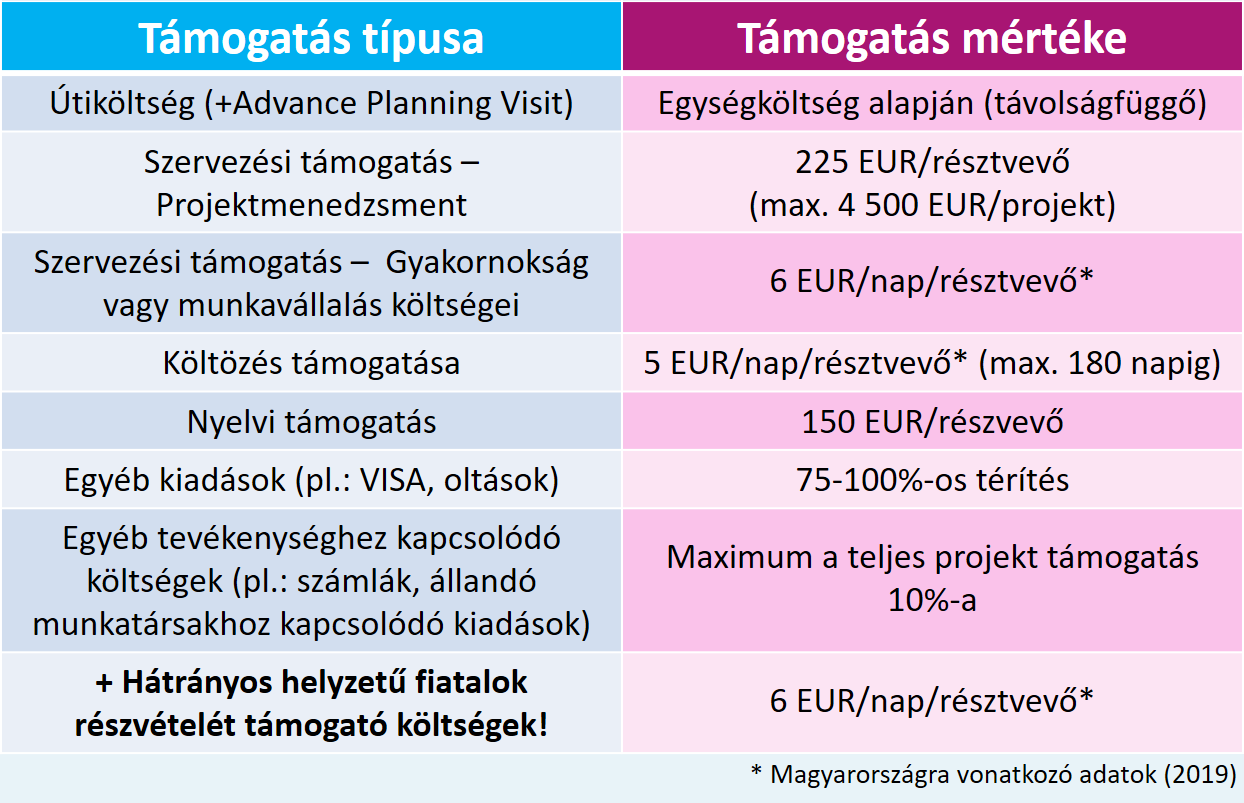 | Támogatás típusa | Támogatás mértéke |
|---|---|
| Útiköltség (+Advance Planning Visit) | Egységköltség alapján (távolságfüggő) |
| Szervezési támogatás – Projektmenedzsment | 225 EUR/résztvevő (max. 4 500 EUR/projekt) |
| Szervezési támogatás – Gyakornokság vagy munkavállalás költségei | 6 EUR/nap/résztvevő* |
| Költözés támogatása | 5 EUR/nap/résztvevő* (max. 180 napig) |
| Nyelvi támogatás | 150 EUR/részvevő |
| Egyéb kiadások (pl.: VISA, oltások) | 75-100%-os térítés |
| Egyéb tevékenységhez kapcsolódó költségek (pl.: számlák, állandó munkatársakhoz kapcsolódó kiadások) | Maximum a teljes projekt támogatás 10%-a |
| + Hátrányos helyzetű fiatalok részvételét támogató költségek! | 6 EUR/nap/résztvevő* |

* Magyarországra vonatkozó adatok (2019)